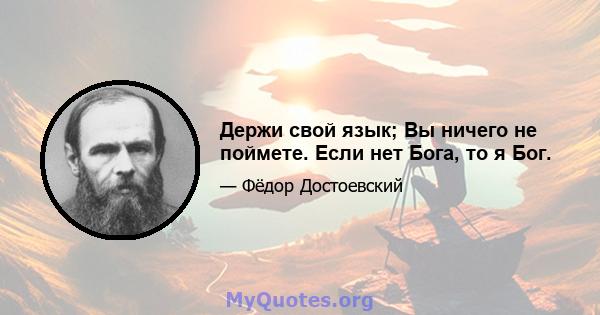 Держи свой язык; Вы ничего не поймете. Если нет Бога, то я Бог.

— Фёдор Достоевский

MyQuotes.org